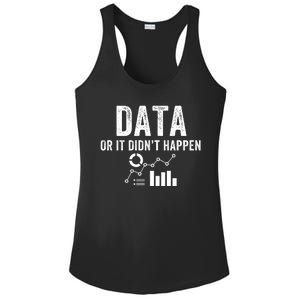 DATA
OR IT DIDN'T HAPPEN